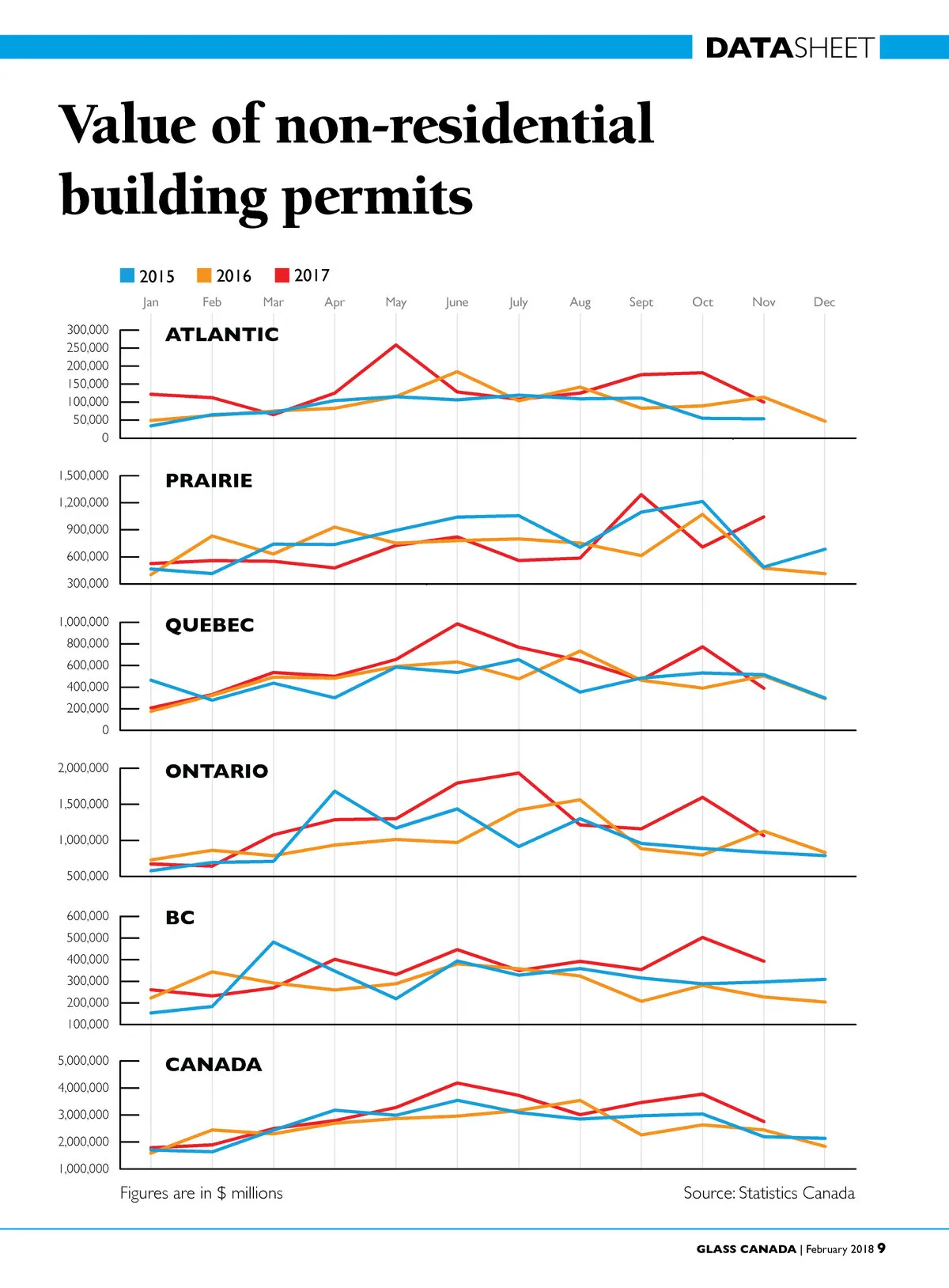 DATASHEET

Value of non-residential building permits

2015 2016 2017

Jan Feb Mar Apr May June July Aug Sept Oct Nov Dec

ATLANTIC
300,000
250,000
200,000
150,000
100,000
50,000
0

PRAIRIE
1,500,000
1,200,000
900,000
600,000
300,000

QUEBEC
1,000,000
800,000
600,000
400,000
200,000
0

ONTARIO
2,000,000
1,500,000
1,000,000
500,000

BC
600,000
500,000
400,000
300,000
200,000
100,000

CANADA
5,000,000
4,000,000
3,000,000
2,000,000
1,000,000

Figures are in $ millions

Source: Statistics Canada

GLASS CANADA | February 2018 9